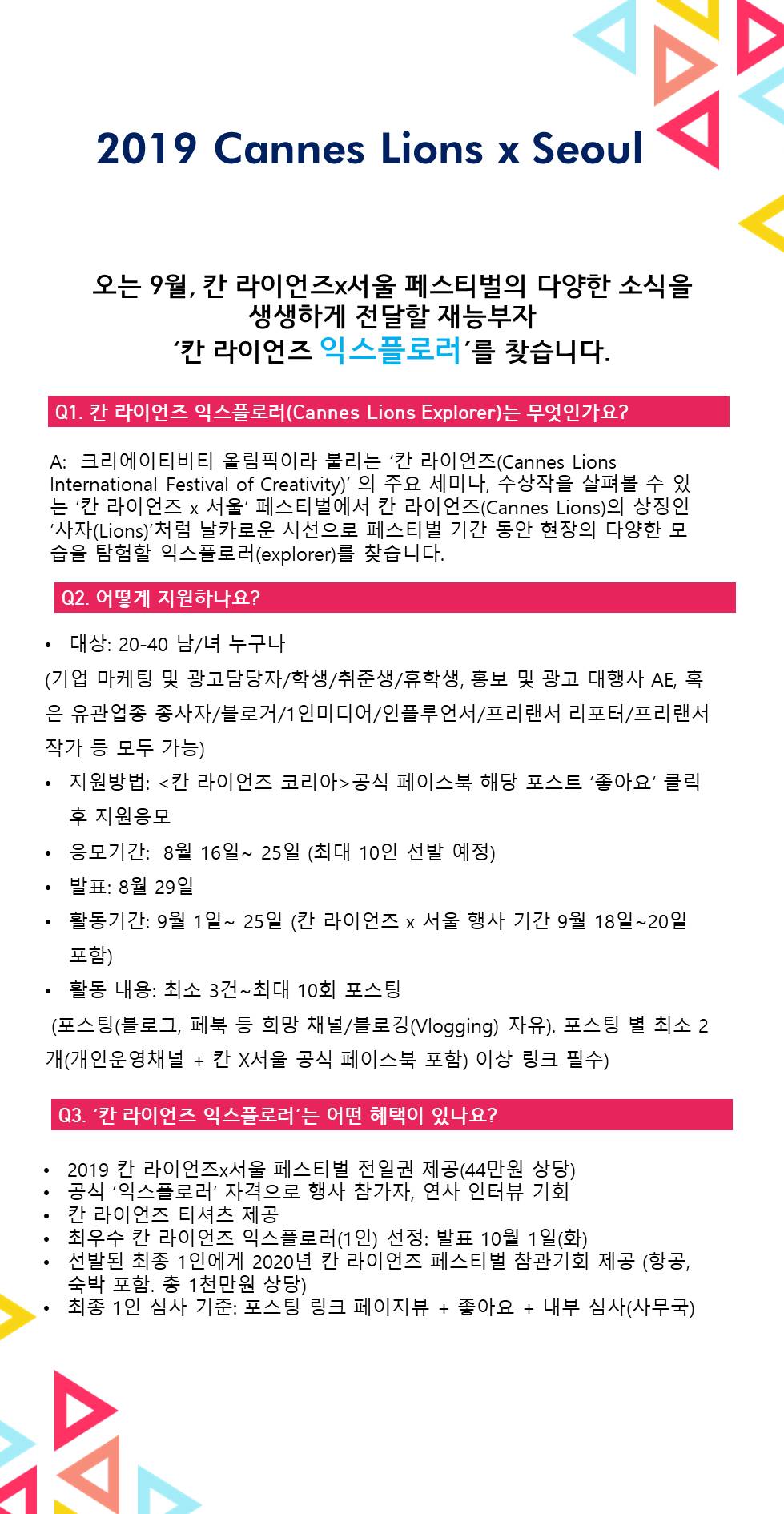 2019 Cannes Lions x Seoul

오는 9월, 칸 라이언즈x서울 페스티벌의 다양한 소식을 생생하게 전달할 재능부자 ‘칸 라이언즈 익스플로러’를 찾습니다.

Q1. 칸 라이언즈 익스플로러(Cannes Lions Explorer)는 무엇인가요?

A: 크리에이티비티 올림픽이라 불리는 ‘칸 라이언즈(Cannes Lions International Festival of Creativity)’ 의 주요 세미나, 수상작을 살펴볼 수 있는 ‘칸 라이언즈 x 서울’ 페스티벌에서 칸 라이언즈(Cannes Lions)의 상징인 ‘사자(Lions)’처럼 날카로운 시선으로 페스티벌 기간 동안 현장의 다양한 모습을 탐험할 익스플로러(explorer)를 찾습니다.

Q2. 어떻게 지원하나요?

• 대상: 20-40 남/녀 누구나
(기업 마케팅 및 광고담당자/학생/취준생/휴학생, 홍보 및 광고 대행사 AE, 혹은 유관업종 종사자/블로거/1인미디어/인플루언서/프리랜서 리포터/프리랜서 작가 등 모두 가능)
• 지원방법: <칸 라이언즈 코리아>공식 페이스북 해당 포스트 ‘좋아요’ 클릭 후 지원응모
• 응모기간: 8월 16일~ 25일 (최대 10인 선발 예정)
• 발표: 8월 29일
• 활동기간: 9월 1일~ 25일 (칸 라이언즈 x 서울 행사 기간 9월 18일~20일 포함)
• 활동 내용: 최소 3건~최대 10회 포스팅
(포스팅(블로그, 페북 등 희망 채널/블로깅(Vlogging) 자유). 포스팅 별 최소 2개(개인운영채널 + 칸 X서울 공식 페이스북 포함) 이상 링크 필수)

Q3. ‘칸 라이언즈 익스플로러’는 어떤 혜택이 있나요?

• 2019 칸 라이언즈x서울 페스티벌 전일권 제공(44만원 상당)
• 공식 ‘익스플로러’ 자격으로 행사 참가자, 연사 인터뷰 기회
• 칸 라이언즈 티셔츠 제공
• 최우수 칸 라이언즈 익스플로러(1인) 선정: 발표 10월 1일(화)
• 선발된 최종 1인에게 2020년 칸 라이언즈 페스티벌 참관기회 제공 (항공, 숙박 포함. 총 1천만원 상당)
• 최종 1인 심사 기준: 포스팅 링크 페이지뷰 + 좋아요 + 내부 심사(사무국)